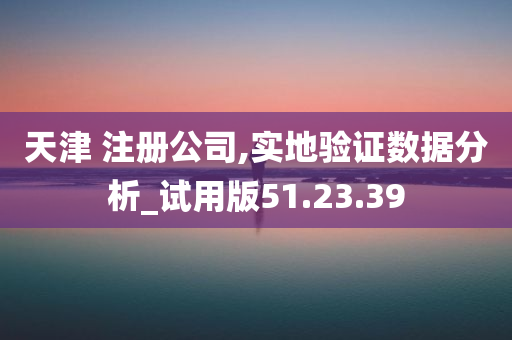 天津 注册公司,实地验证数据分析_试用版51.23.39